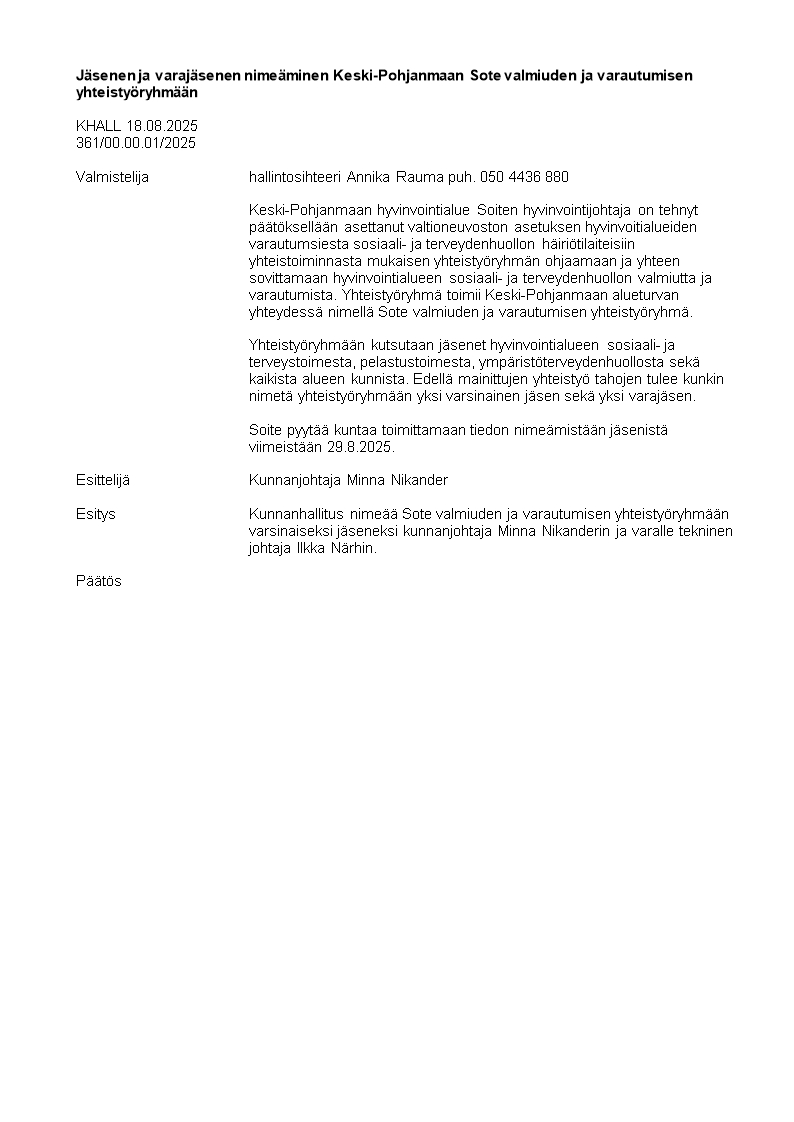 Jäsenen ja varajäsenen nimeäminen Keski-Pohjanmaan Sote valmiuden ja varautumisen yhteistyöryhmään

KHALL 18.08.2025
361/00.00.01/2025

Valmistelija

hallintosihteeri Annika Rauma puh. 050 4436 880

Keski-Pohjanmaan hyvinvointialue Soiten hyvinvointijohtaja on tehnyt päätöksellään asettanut valtioneuvoston asetuksen hyvinvoitialueiden varautumsiesta sosiaali- ja terveydenhuollon häiriötilaiteisiin yhteistoiminnasta mukaisen yhteistyöryhmän ohjaamaan ja yhteen sovittamaan hyvinvointialueen sosiaali- ja terveydenhuollon valmiutta ja varautumista. Yhteistyöryhmä toimii Keski-Pohjanmaan alueturvan yhteydessä nimellä Sote valmiuden ja varautumisen yhteistyöryhmä.

Yhteistyöryhmään kutsutaan jäsenet hyvinvointialueen sosiaali- ja terveystoimesta, pelastustoimesta, ympäristöterveydenhuollosta sekä kaikista alueen kunnista. Edellä mainittujen yhteistyö tahojen tulee kunkin nimetä yhteistyöryhmään yksi varsinainen jäsen sekä yksi varajäsen.

Soite pyytää kuntaa toimittamaan tiedon nimeämistään jäsenistä viimeistään 29.8.2025.

Esittelijä

Kunnanjohtaja Minna Nikander

Esitys

Kunnanhallitus nimeää Sote valmiuden ja varautumisen yhteistyöryhmään varsinaiseksi jäseneksi kunnanjohtaja Minna Nikanderin ja varalle tekninen johtaja Ilkka Närhin.

Päätös